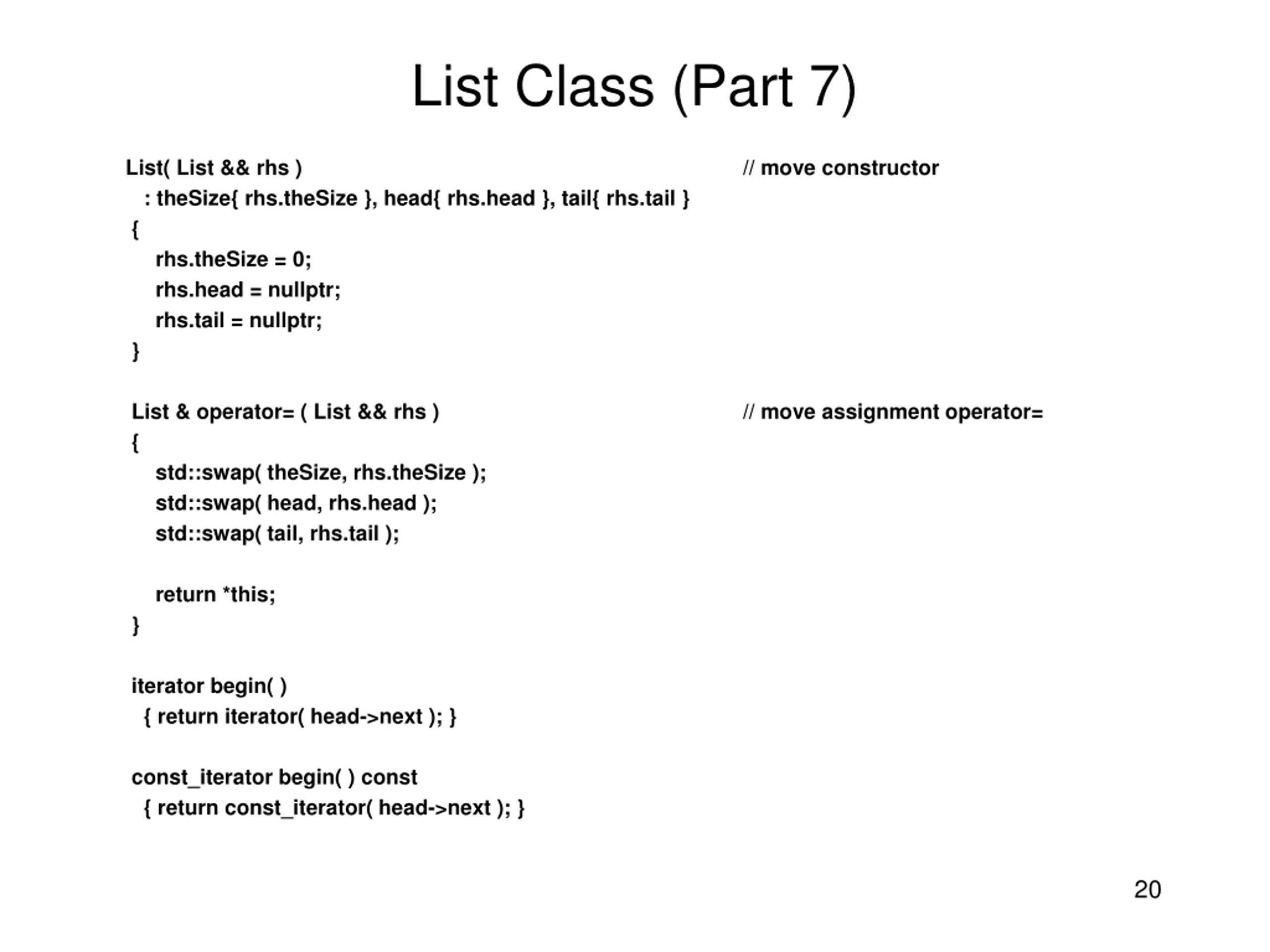 List Class (Part 7)

List( List && rhs ) // move constructor
: theSize{ rhs.theSize }, head{ rhs.head }, tail{ rhs.tail }
{
rhs.theSize = 0;
rhs.head = nullptr;
rhs.tail = nullptr;
}

List & operator= ( List && rhs ) // move assignment operator=
{
std::swap( theSize, rhs.theSize );
std::swap( head, rhs.head );
std::swap( tail, rhs.tail );

return *this;
}

iterator begin( )
{ return iterator( head->next ); }

const_iterator begin( ) const
{ return const_iterator( head->next ); }

20